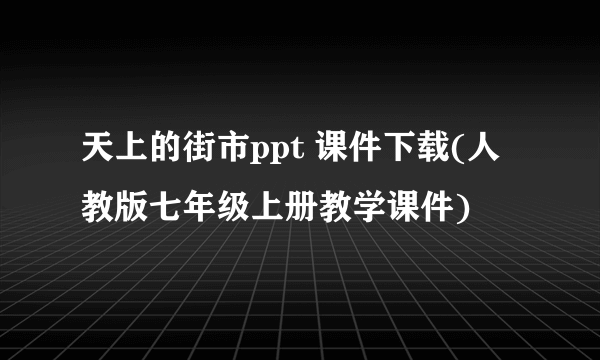 天上的街市ppt 课件下载(人教版七年级上册教学课件)